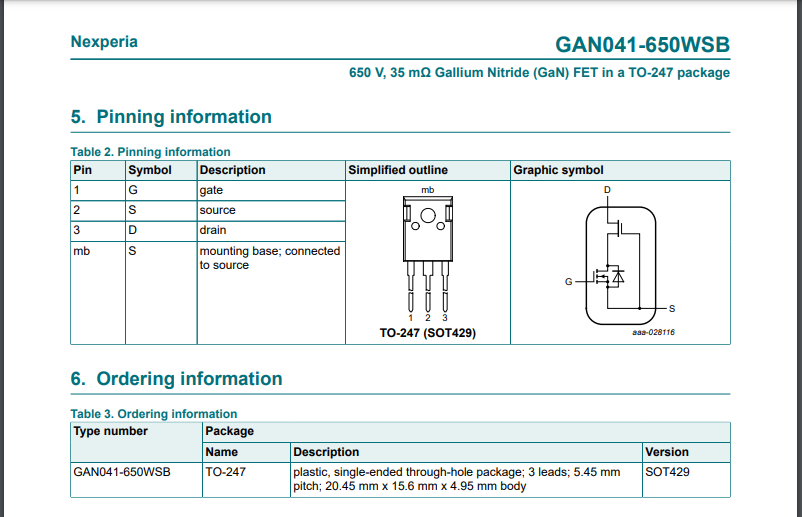 Nexperia

GAN041-650WSB

650 V, 35 mΩ Gallium Nitride (GaN) FET in a TO-247 package

5. Pinning information

Table 2. Pinning information

| Pin | Symbol | Description | Simplified outline | Graphic symbol |
|---|---|---|---|---|
| 1 | G | gate | mb 1 2 3 TO-247 (SOT429) | D G S aaa-028116 |
| 2 | S | source | | |
| 3 | D | drain | | |
| mb | S | mounting base; connected to source | | |

6. Ordering information

Table 3. Ordering information

| Type number | Package | | |
|---|---|---|---|
| | Name | Description | Version |
| GAN041-650WSB | TO-247 | plastic, single-ended through-hole package; 3 leads; 5.45 mm pitch; 20.45 mm x 15.6 mm x 4.95 mm body | SOT429 |